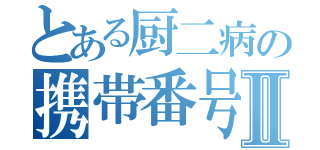 とある厨二病の
携帯番号Ⅱ